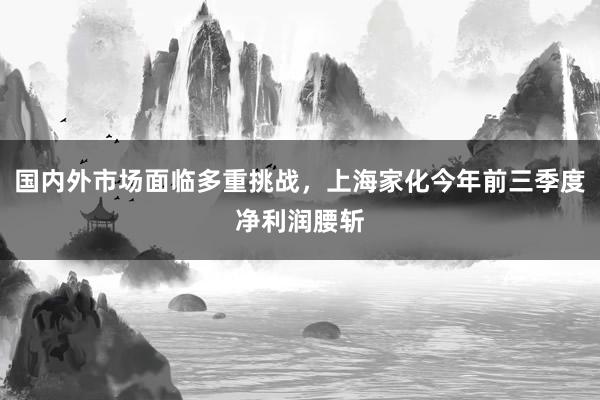 国内外市场面临多重挑战，上海家化今年前三季度净利润腰斩